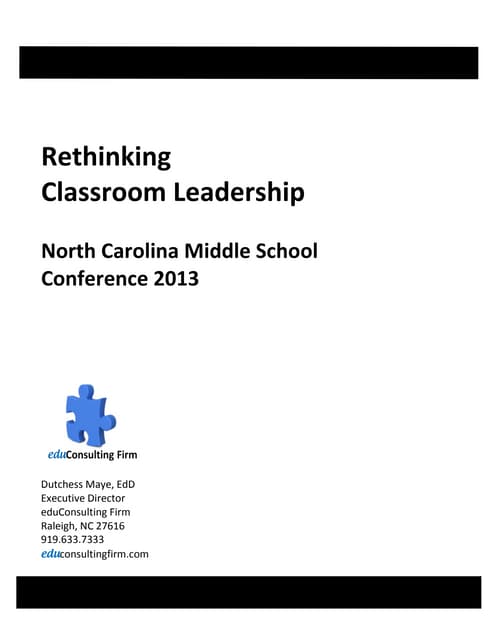 Rethinking
Classroom Leadership

North Carolina Middle School
Conference 2013

eduConsulting Firm

Dutchess Maye, EdD
Executive Director
eduConsulting Firm
Raleigh, NC 27616
919.633.7333
educonsultingfirm.com